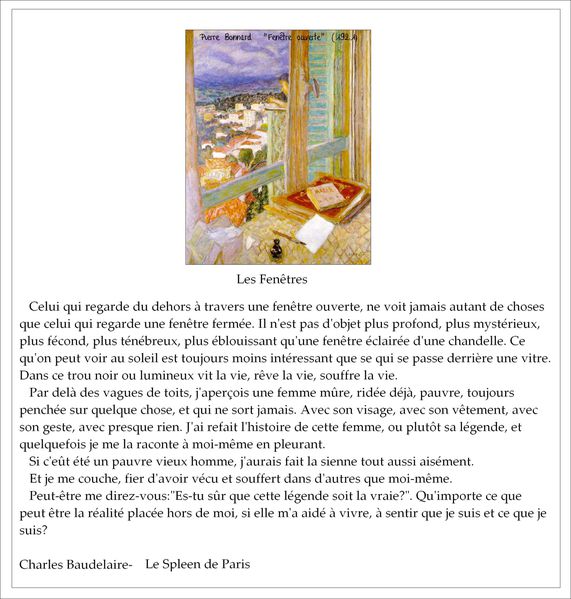 Pierre Bonnard "Fenêtre ouverte" (1921)

Les Fenêtres

Celui qui regarde du dehors à travers une fenêtre ouverte, ne voit jamais autant de choses que celui qui regarde une fenêtre fermée. Il n'est pas d'objet plus profond, plus mystérieux, plus fécond, plus ténébreux, plus éblouissant qu'une fenêtre éclairée d'une chandelle. Ce qu'on peut voir au soleil est toujours moins intéressant que se qui se passe derrière une vitre. Dans ce trou noir ou lumineux vit la vie, rêve la vie, souffre la vie.

Par delà des vagues de toits, j'aperçois une femme mûre, ridée déjà, pauvre, toujours penchée sur quelque chose, et qui ne sort jamais. Avec son visage, avec son vêtement, avec son geste, avec presque rien. J'ai refait l'histoire de cette femme, ou plutôt sa légende, et quelquefois je me la raconte à moi-même en pleurant.

Si c'eût été un pauvre vieux homme, j'aurais fait la sienne tout aussi aisément.

Et je me couche, fier d'avoir vécu et souffert dans d'autres que moi-même.

Peut-être me direz-vous:"Es-tu sûr que cette légende soit la vraie?". Qu'importe ce que peut être la réalité placée hors de moi, si elle m'a aidé à vivre, à sentir que je suis et ce que je suis?

Charles Baudelaire- Le Spleen de Paris